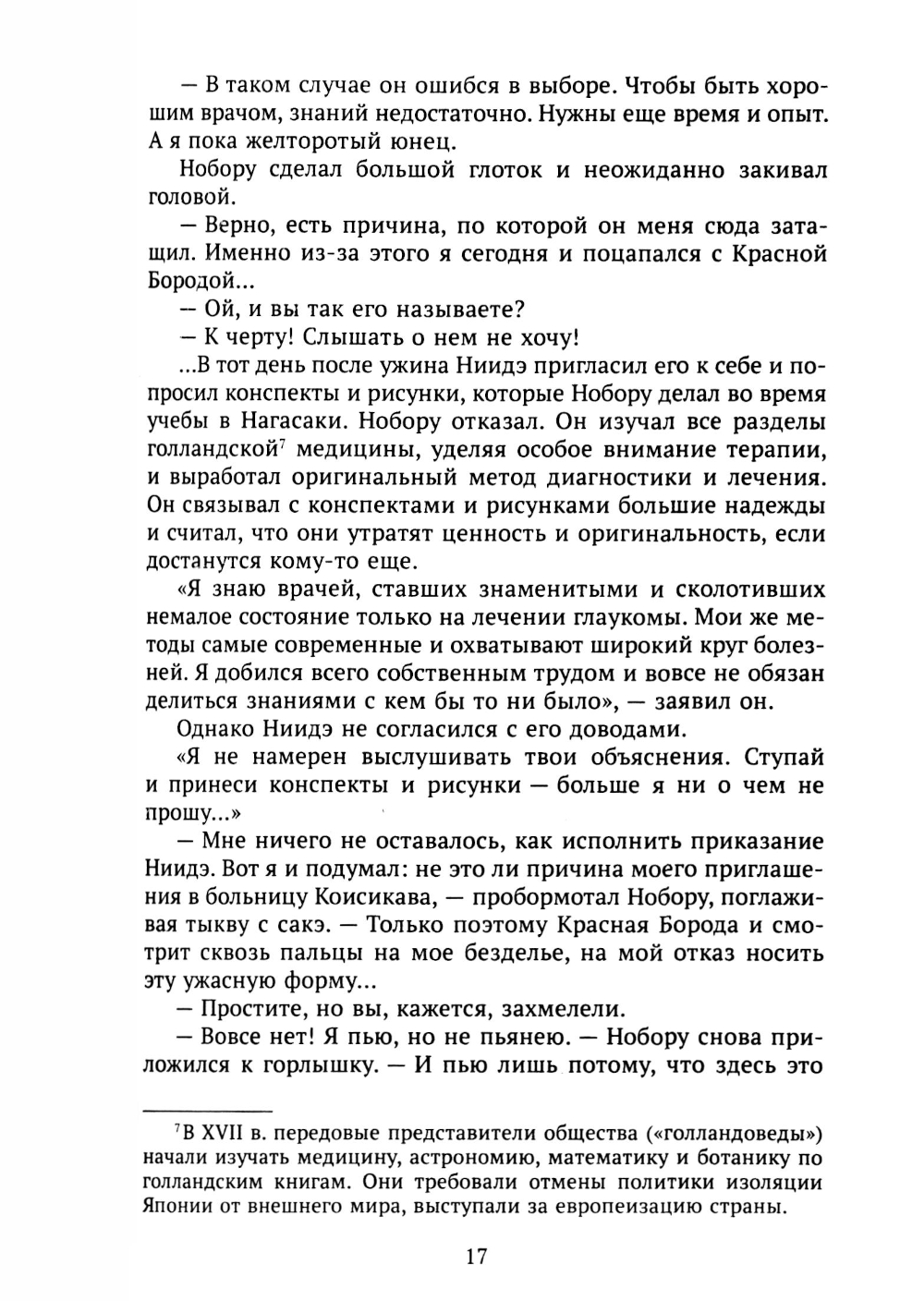 — В таком случае он ошибся в выборе. Чтобы быть хорошим врачом, знаний недостаточно. Нужны еще время и опыт. А я пока желторотый юнец.

Нобору сделал большой глоток и неожиданно закивал головой.

— Верно, есть причина, по которой он меня сюда затащил. Именно из-за этого я сегодня и поцапался с Красной Бородой...

— Ой, и вы так его называете?

— К черту! Слышать о нем не хочу!

...В тот день после ужина Ниидэ пригласил его к себе и попросил конспекты и рисунки, которые Нобору делал во время учебы в Нагасаки. Нобору отказал. Он изучал все разделы голландской$^7$ медицины, уделяя особое внимание терапии, и выработал оригинальный метод диагностики и лечения. Он связывал с конспектами и рисунками большие надежды и считал, что они утратят ценность и оригинальность, если достанутся кому-то еще.

«Я знаю врачей, ставших знаменитыми и сколотивших немалое состояние только на лечении глаукомы. Мои же методы самые современные и охватывают широкий круг болезней. Я добился всего собственным трудом и вовсе не обязан делиться знаниями с кем бы то ни было», — заявил он.

Однако Ниидэ не согласился с его доводами.

«Я не намерен выслушивать твои объяснения. Ступай и принеси конспекты и рисунки — больше я ни о чем не прошу...»

— Мне ничего не оставалось, как исполнить приказание Ниидэ. Вот я и подумал: не это ли причина моего приглашения в больницу Коисикава, — пробормотал Нобору, поглаживая тыкву с сакэ. — Только поэтому Красная Борода и смотрит сквозь пальцы на мое безделье, на мой отказ носить эту ужасную форму...

— Простите, но вы, кажется, захмелели.

— Вовсе нет! Я пью, но не пьянею. — Нобору снова приложился к горлышку. — И пью лишь потому, что здесь это

$^7$В XVII в. передовые представители общества («голландоведы») начали изучать медицину, астрономию, математику и ботанику по голландским книгам. Они требовали отмены политики изоляции Японии от внешнего мира, выступали за европеизацию страны.

17